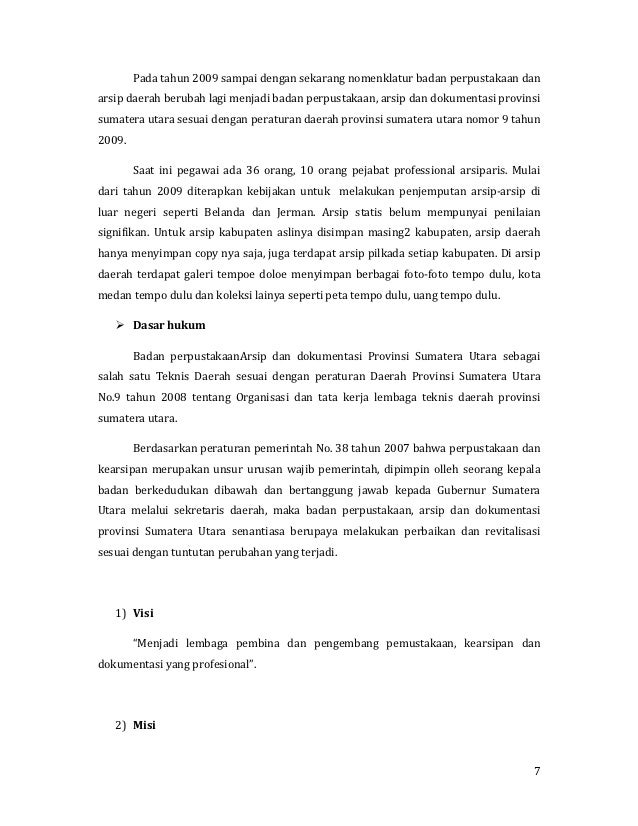 Pada tahun 2009 sampai dengan sekarang nomenklatur badan perpustakaan dan arsip daerah berubah lagi menjadi badan perpustakaan, arsip dan dokumentasi provinsi sumatera utara sesuai dengan peraturan daerah provinsi sumatera utara nomor 9 tahun 2009.

Saat ini pegawai ada 36 orang, 10 orang pejabat professional arsiparis. Mulai dari tahun 2009 diterapkan kebijakan untuk melakukan penjemputan arsip-arsip di luar negeri seperti Belanda dan Jerman. Arsip statis belum mempunyai penilaian signifikan. Untuk arsip kabupaten aslinya disimpan masing2 kabupaten, arsip daerah hanya menyimpan copy nya saja, juga terdapat arsip pilkada setiap kabupaten. Di arsip daerah terdapat galeri tempoe doloe menyimpan berbagai foto-foto tempo dulu, kota medan tempo dulu dan koleksi lainya seperti peta tempo dulu, uang tempo dulu.

➢ Dasar hukum

Badan perpustakaanArsip dan dokumentasi Provinsi Sumatera Utara sebagai salah satu Teknis Daerah sesuai dengan peraturan Daerah Provinsi Sumatera Utara No.9 tahun 2008 tentang Organisasi dan tata kerja lembaga teknis daerah provinsi sumatera utara.

Berdasarkan peraturan pemerintah No. 38 tahun 2007 bahwa perpustakaan dan kearsipan merupakan unsur urusan wajib pemerintah, dipimpin olleh seorang kepala badan berkedudukan dibawah dan bertanggung jawab kepada Gubernur Sumatera Utara melalui sekretaris daerah, maka badan perpustakaan, arsip dan dokumentasi provinsi Sumatera Utara senantiasa berupaya melakukan perbaikan dan revitalisasi sesuai dengan tuntutan perubahan yang terjadi.

1) Visi

“Menjadi lembaga pembina dan pengembang pemustakaan, kearsipan dan dokumentasi yang profesional”.

2) Misi

7